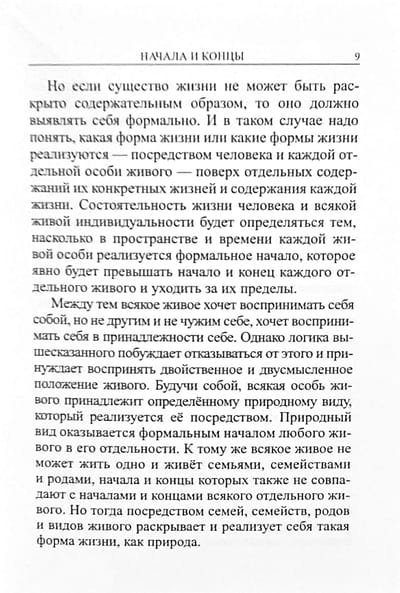 НАЧАЛА И КОНЦЫ 9

Но если существо жизни не может быть раскрыто содержательным образом, то оно должно выявлять себя формально. И в таком случае надо понять, какая форма жизни или какие формы жизни реализуются — посредством человека и каждой отдельной особи живого — поверх отдельных содержаний их конкретных жизней и содержания каждой жизни. Состоятельность жизни человека и всякой живой индивидуальности будет определяться тем, насколько в пространстве и времени каждой живой особи реализуется формальное начало, которое явно будет превышать начало и конец каждого отдельного живого и уходить за их пределы.

Между тем всякое живое хочет воспринимать себя собой, но не другим и не чужим себе, хочет воспринимать себя в принадлежности себе. Однако логика вышесказанного побуждает отказываться от этого и принуждает воспринять двойственное и двусмысленное положение живого. Будучи собой, всякая особь живого принадлежит определённому природному виду, который реализуется её посредством. Природный вид оказывается формальным началом любого живого в его отдельности. К тому же всякое живое не может жить одно и живёт семьями, семействами и родами, начала и концы которых также не совпадают с началами и концами всякого отдельного живого. Но тогда посредством семей, семейств, родов и видов живого раскрывает и реализует себя такая форма жизни, как природа.